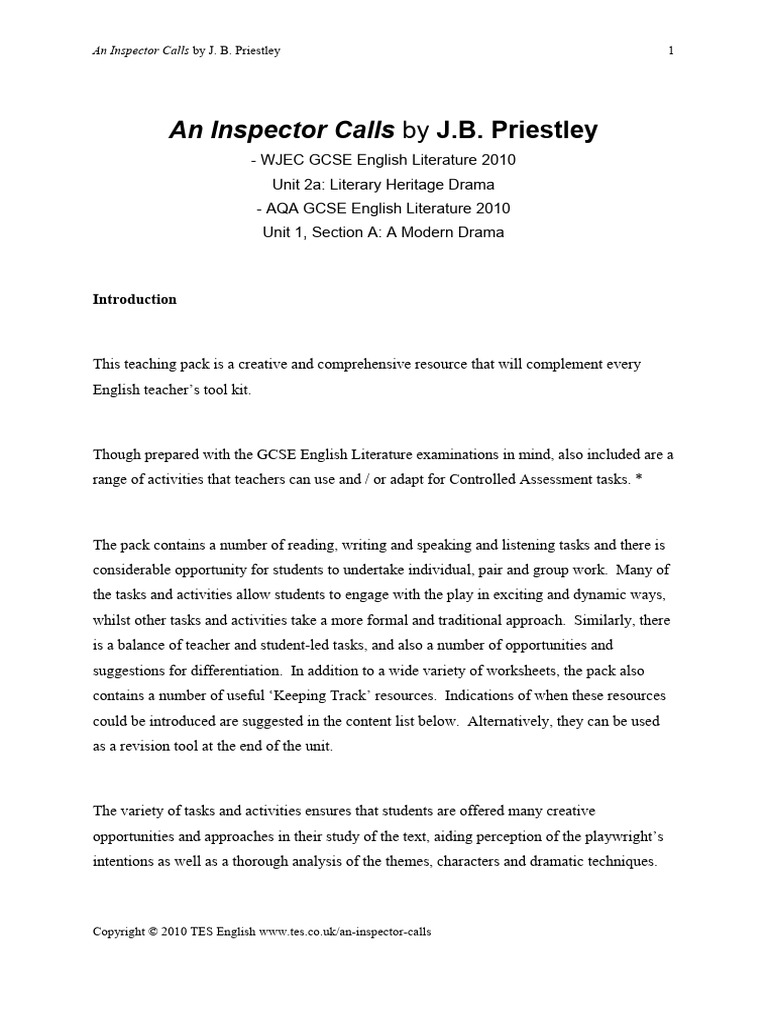 An Inspector Calls by J. B. Priestley 1

An Inspector Calls by J.B. Priestley
- WJEC GCSE English Literature 2010
Unit 2a: Literary Heritage Drama
- AQA GCSE English Literature 2010
Unit 1, Section A: A Modern Drama

Introduction

This teaching pack is a creative and comprehensive resource that will complement every English teacher's tool kit.

Though prepared with the GCSE English Literature examinations in mind, also included are a range of activities that teachers can use and / or adapt for Controlled Assessment tasks. *

The pack contains a number of reading, writing and speaking and listening tasks and there is considerable opportunity for students to undertake individual, pair and group work. Many of the tasks and activities allow students to engage with the play in exciting and dynamic ways, whilst other tasks and activities take a more formal and traditional approach. Similarly, there is a balance of teacher and student-led tasks, and also a number of opportunities and suggestions for differentiation. In addition to a wide variety of worksheets, the pack also contains a number of useful 'Keeping Track' resources. Indications of when these resources could be introduced are suggested in the content list below. Alternatively, they can be used as a revision tool at the end of the unit.

The variety of tasks and activities ensures that students are offered many creative opportunities and approaches in their study of the text, aiding perception of the playwright's intentions as well as a thorough analysis of the themes, characters and dramatic techniques.

Copyright © 2010 TES English www.tes.co.uk/an-inspector-calls